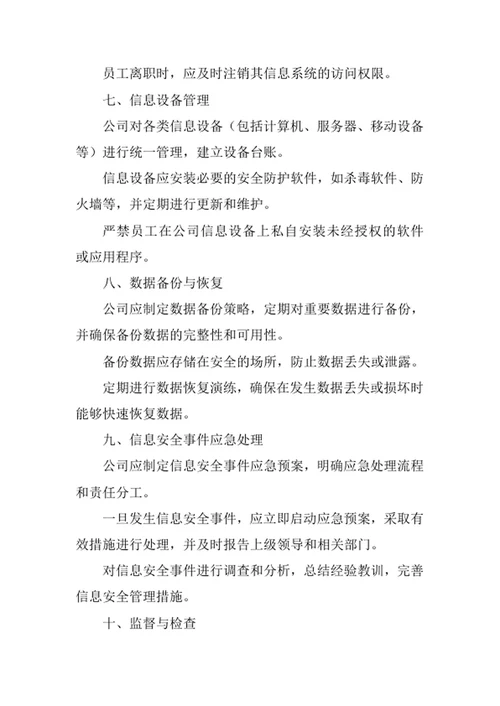 员工离职时，应及时注销其信息系统的访问权限。

七、信息设备管理

公司对各类信息设备（包括计算机、服务器、移动设备等）进行统一管理，建立设备台账。

信息设备应安装必要的安全防护软件，如杀毒软件、防火墙等，并定期进行更新和维护。

严禁员工在公司信息设备上私自安装未经授权的软件或应用程序。

八、数据备份与恢复

公司应制定数据备份策略，定期对重要数据进行备份，并确保备份数据的完整性和可用性。

备份数据应存储在安全的场所，防止数据丢失或泄露。

定期进行数据恢复演练，确保在发生数据丢失或损坏时能够快速恢复数据。

九、信息安全事件应急处理

公司应制定信息安全事件应急预案，明确应急处理流程和责任分工。

一旦发生信息安全事件，应立即启动应急预案，采取有效措施进行处理，并及时报告上级领导和相关部门。

对信息安全事件进行调查和分析，总结经验教训，完善信息安全管理措施。

十、监督与检查